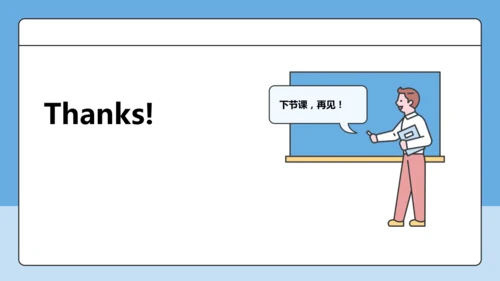 Thanks!

下节课，再见！